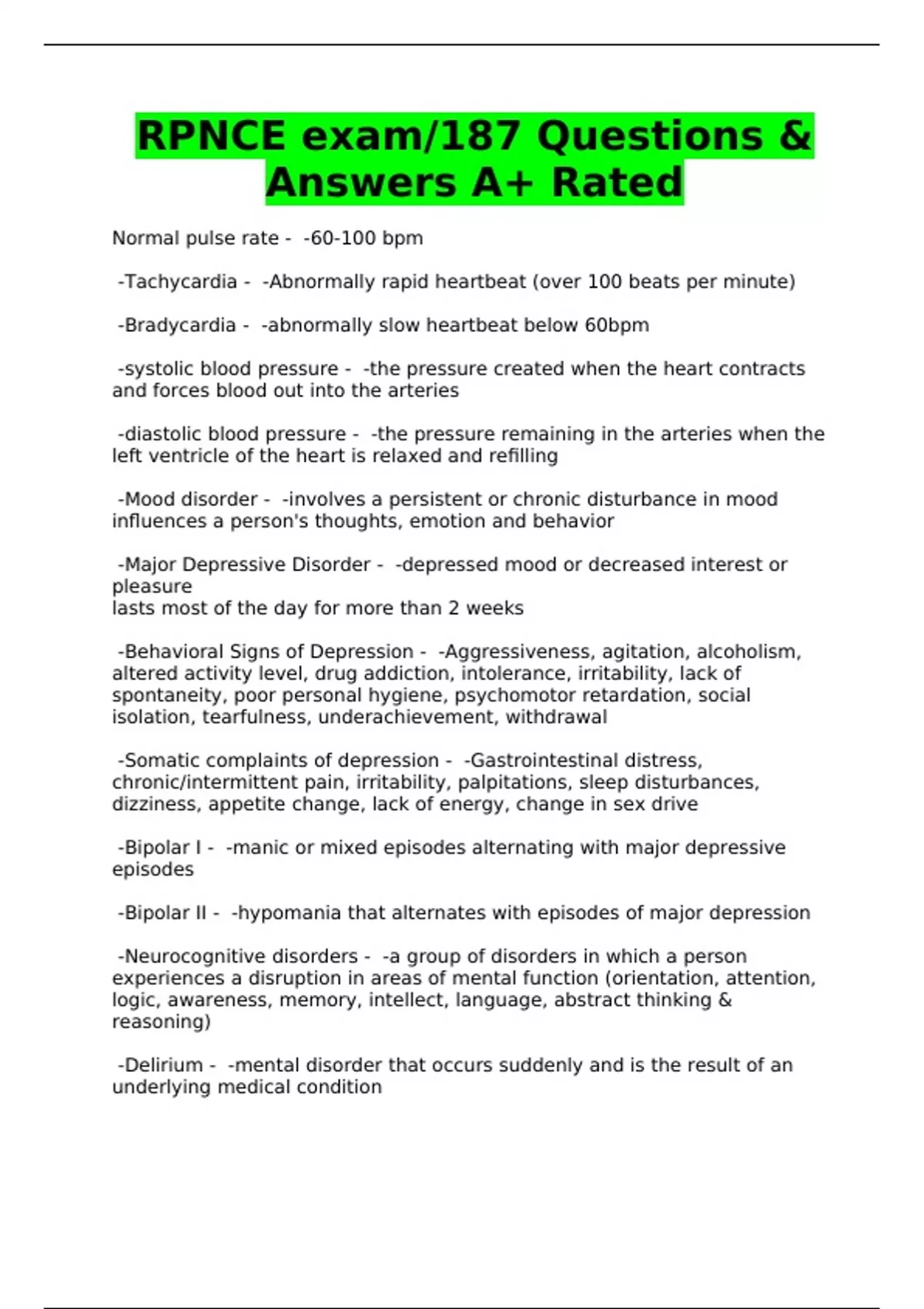 RPNCE exam/187 Questions & Answers A+ Rated

Normal pulse rate - -60-100 bpm

-Tachycardia - -Abnormally rapid heartbeat (over 100 beats per minute)

-Bradycardia - -abnormally slow heartbeat below 60bpm

-systolic blood pressure - -the pressure created when the heart contracts and forces blood out into the arteries

-diastolic blood pressure - -the pressure remaining in the arteries when the left ventricle of the heart is relaxed and refilling

-Mood disorder - -involves a persistent or chronic disturbance in mood influences a person's thoughts, emotion and behavior

-Major Depressive Disorder - -depressed mood or decreased interest or pleasure
lasts most of the day for more than 2 weeks

-Behavioral Signs of Depression - -Aggressiveness, agitation, alcoholism, altered activity level, drug addiction, intolerance, irritability, lack of spontaneity, poor personal hygiene, psychomotor retardation, social isolation, tearfulness, underachievement, withdrawal

-Somatic complaints of depression - -Gastrointestinal distress, chronic/intermittent pain, irritability, palpitations, sleep disturbances, dizziness, appetite change, lack of energy, change in sex drive

-Bipolar I - -manic or mixed episodes alternating with major depressive episodes

-Bipolar II - -hypomania that alternates with episodes of major depression

-Neurocognitive disorders - -a group of disorders in which a person experiences a disruption in areas of mental function (orientation, attention, logic, awareness, memory, intellect, language, abstract thinking & reasoning)

-Delirium - -mental disorder that occurs suddenly and is the result of an underlying medical condition